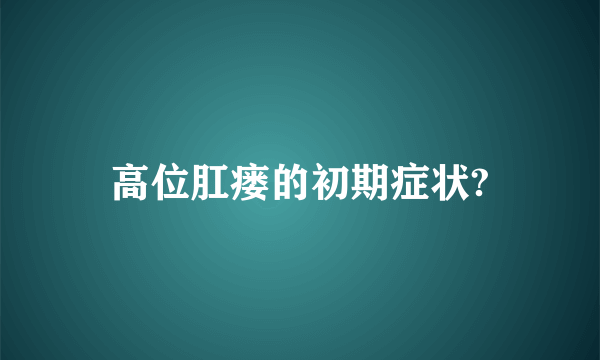 高位肛瘘的初期症状?